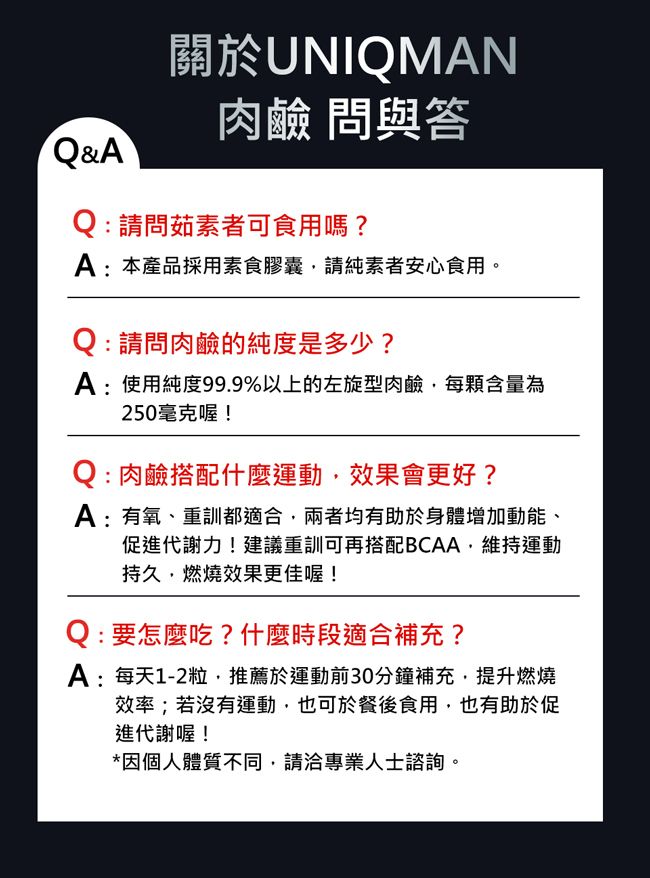 關於UNIQMAN
肉鹼 問與答

Q&A

Q：請問茹素者可食用嗎？
A：本產品採用素食膠囊，請純素者安心食用。

Q：請問肉鹼的純度是多少？
A：使用純度99.9%以上的左旋型肉鹼，每顆含量為250毫克喔！

Q：肉鹼搭配什麼運動，效果會更好？
A：有氧、重訓都適合，兩者均有助於身體增加動能、促進代謝力！建議重訓可再搭配BCAA，維持運動持久，燃燒效果更佳喔！

Q：要怎麼吃？什麼時段適合補充？
A：每天1-2粒，推薦於運動前30分鐘補充，提升燃燒效率；若沒有運動，也可於餐後食用，也有助於促進代謝喔！
*因個人體質不同，請洽專業人士諮詢。